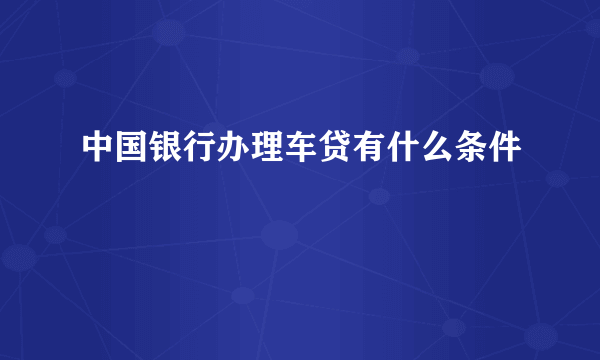 中国银行办理车贷有什么条件